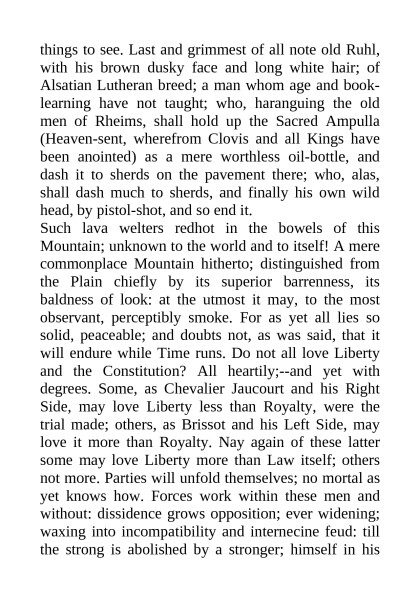 things to see. Last and grimmest of all note old Ruhl, with his brown dusky face and long white hair; of Alsatian Lutheran breed; a man whom age and book-learning have not taught; who, haranguing the old men of Rheims, shall hold up the Sacred Ampulla (Heaven-sent, wherefrom Clovis and all Kings have been anointed) as a mere worthless oil-bottle, and dash it to sherds on the pavement there; who, alas, shall dash much to sherds, and finally his own wild head, by pistol-shot, and so end it.
Such lava welters redhot in the bowels of this Mountain; unknown to the world and to itself! A mere commonplace Mountain hitherto; distinguished from the Plain chiefly by its superior barrenness, its baldness of look: at the utmost it may, to the most observant, perceptibly smoke. For as yet all lies so solid, peaceable; and doubts not, as was said, that it will endure while Time runs. Do not all love Liberty and the Constitution? All heartily;--and yet with degrees. Some, as Chevalier Jaucourt and his Right Side, may love Liberty less than Royalty, were the trial made; others, as Brissot and his Left Side, may love it more than Royalty. Nay again of these latter some may love Liberty more than Law itself; others not more. Parties will unfold themselves; no mortal as yet knows how. Forces work within these men and without: dissidence grows opposition; ever widening; waxing into incompatibility and internecine feud: till the strong is abolished by a stronger; himself in his